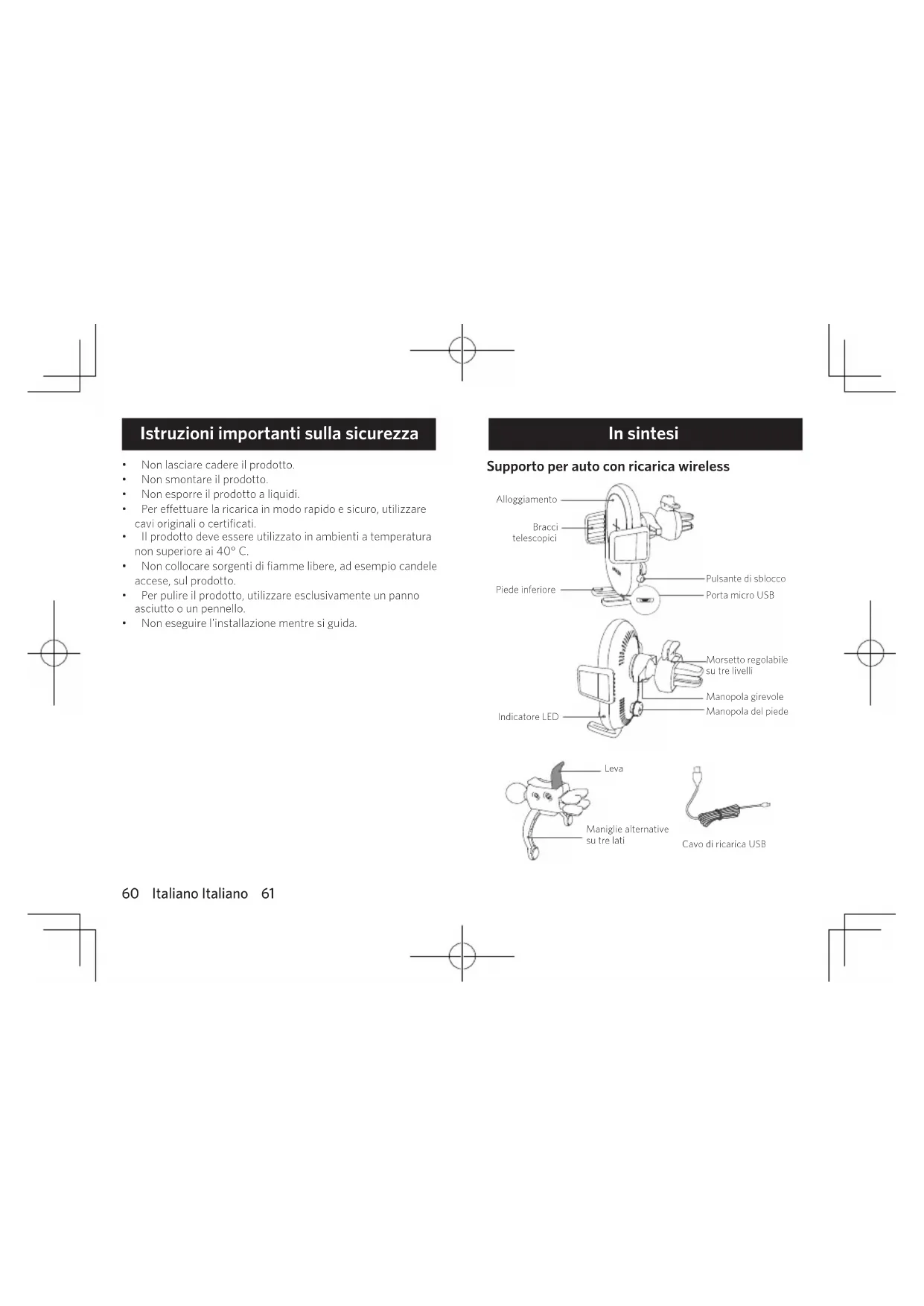 Istruzioni importanti sulla sicurezza

• Non lasciare cadere il prodotto.
• Non smontare il prodotto.
• Non esporre il prodotto a liquidi.
• Per effettuare la ricarica in modo rapido e sicuro, utilizzare cavi originali o certificati.
• Il prodotto deve essere utilizzato in ambienti a temperatura non superiore ai 40° C.
• Non collocare sorgenti di fiamme libere, ad esempio candele accese, sul prodotto.
• Per pulire il prodotto, utilizzare esclusivamente un panno asciutto o un pennello.
• Non eseguire l'installazione mentre si guida.

In sintesi

Supporto per auto con ricarica wireless

Alloggiamento
Bracci telescopici
Piede inferiore
Pulsante di sblocco
Porta micro USB
Morsetto regolabile su tre livelli
Manopola girevole
Manopola del piede
Indicatore LED
Leva
Maniglie alternative su tre lati
Cavo di ricarica USB

60 Italiano Italiano 61